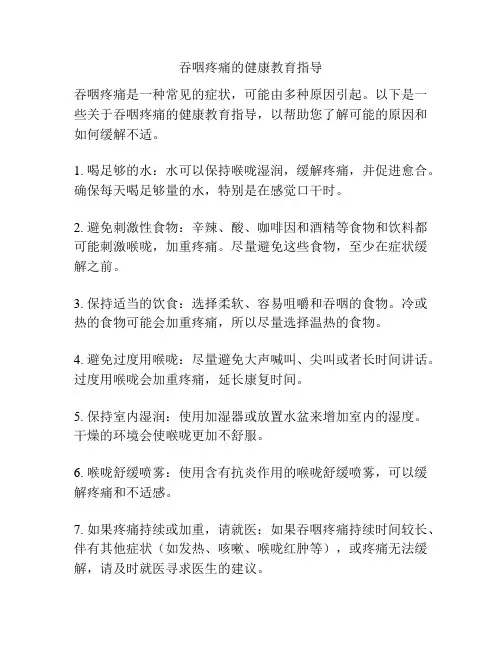 吞咽疼痛的健康教育指导

吞咽疼痛是一种常见的症状，可能由多种原因引起。以下是一些关于吞咽疼痛的健康教育指导，以帮助您了解可能的原因和如何缓解不适。

1. 喝足够的水：水可以保持喉咙湿润，缓解疼痛，并促进愈合。确保每天喝足够量的水，特别是在感觉口干时。

2. 避免刺激性食物：辛辣、酸、咖啡因和酒精等食物和饮料都可能刺激喉咙，加重疼痛。尽量避免这些食物，至少在症状缓解之前。

3. 保持适当的饮食：选择柔软、容易咀嚼和吞咽的食物。冷或热的食物可能会加重疼痛，所以尽量选择温热的食物。

4. 避免过度用喉咙：尽量避免大声喊叫、尖叫或者长时间讲话。过度用喉咙会加重疼痛，延长康复时间。

5. 保持室内湿润：使用加湿器或放置水盆来增加室内的湿度。干燥的环境会使喉咙更加不舒服。

6. 喉咙舒缓喷雾：使用含有抗炎作用的喉咙舒缓喷雾，可以缓解疼痛和不适感。

7. 如果疼痛持续或加重，请就医：如果吞咽疼痛持续时间较长、伴有其他症状（如发热、咳嗽、喉咙红肿等），或疼痛无法缓解，请及时就医寻求医生的建议。